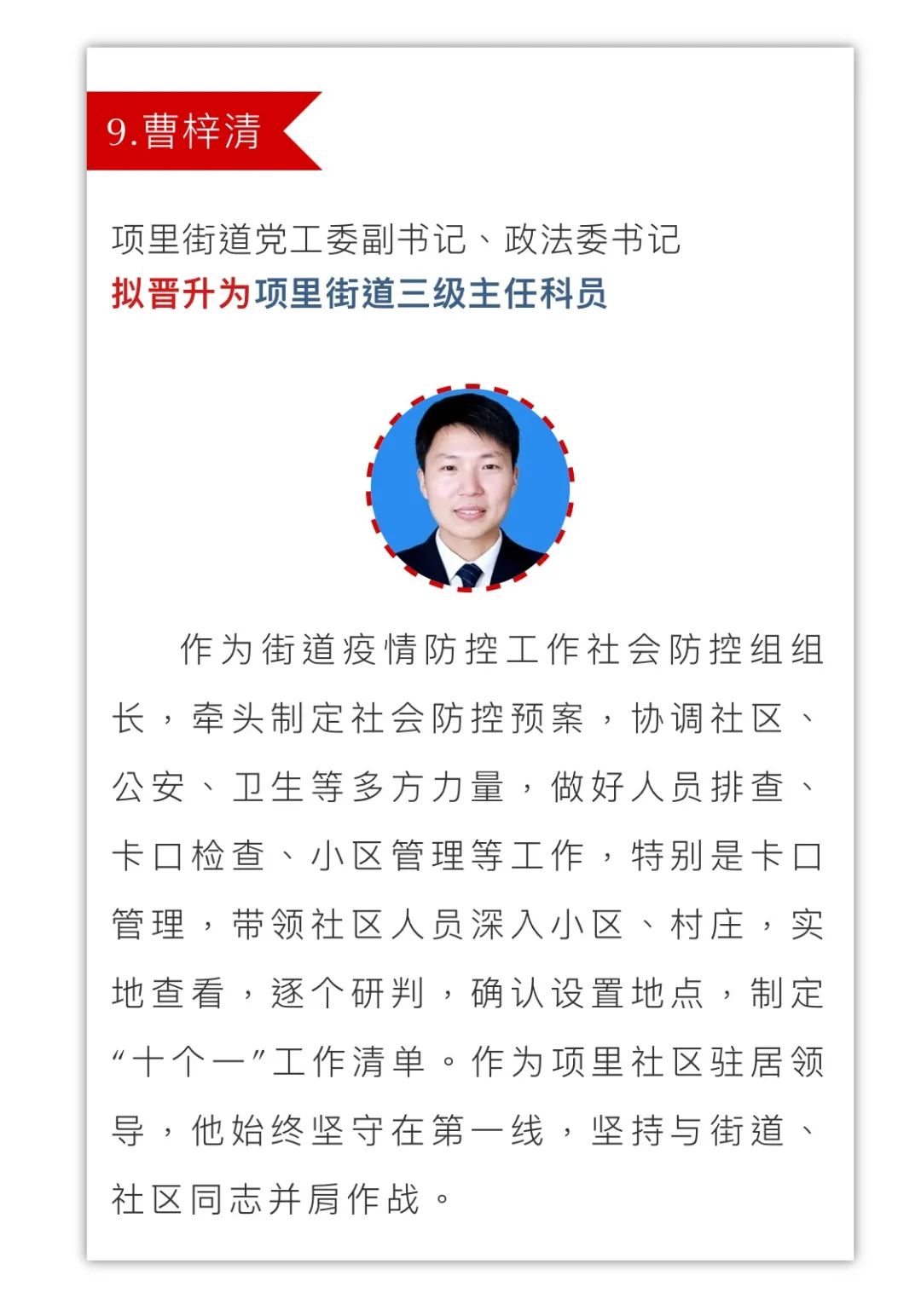 9.曹梓清

项里街道党工委副书记、政法委书记
拟晋升为项里街道三级主任科员

作为街道疫情防控工作社会防控组组长，牵头制定社会防控预案，协调社区、公安、卫生等多方力量，做好人员排查、卡口检查、小区管理等工作，特别是卡口管理，带领社区人员深入小区、村庄，实地查看，逐个研判，确认设置地点，制定“十个一”工作清单。作为项里社区驻居领导，他始终坚守在第一线，坚持与街道、社区同志并肩作战。